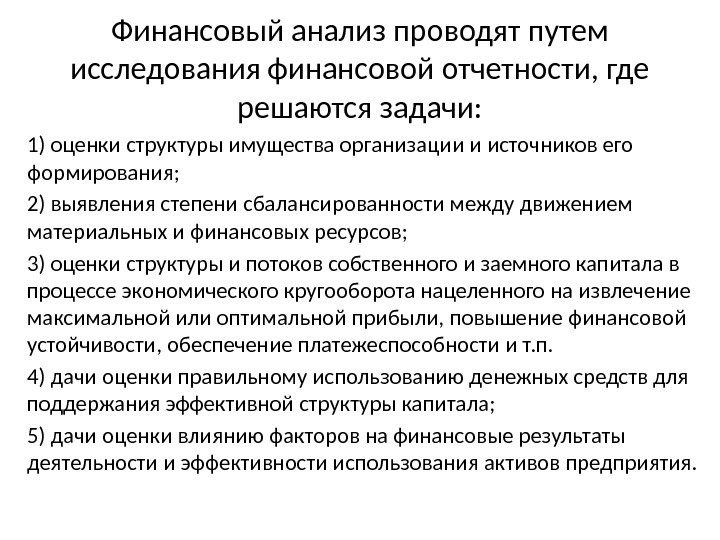 Финансовый анализ проводят путем исследования финансовой отчетности, где решаются задачи:

1) оценки структуры имущества организации и источников его формирования;

2) выявления степени сбалансированности между движением материальных и финансовых ресурсов;

3) оценки структуры и потоков собственного и заемного капитала в процессе экономического кругооборота нацеленного на извлечение максимальной или оптимальной прибыли, повышение финансовой устойчивости, обеспечение платежеспособности и т.п.

4) дачи оценки правильному использованию денежных средств для поддержания эффективной структуры капитала;

5) дачи оценки влиянию факторов на финансовые результаты деятельности и эффективности использования активов предприятия.